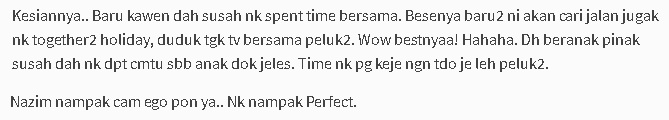 Kesiannya.. Baru kawen dah susah nk spent time bersama. Besenya baru2 ni akan cari jalan jugak nk together2 holiday, duduk tgk tv bersama peluk2. Wow bestnyaa! Hahaha. Dh beranak pinak susah dah nk dpt cmtu sbb anak dok jeles. Time nk pg keje ngn tdo je leh peluk2.

Nazim nampak cam ego pon ya.. Nk nampak Perfect.